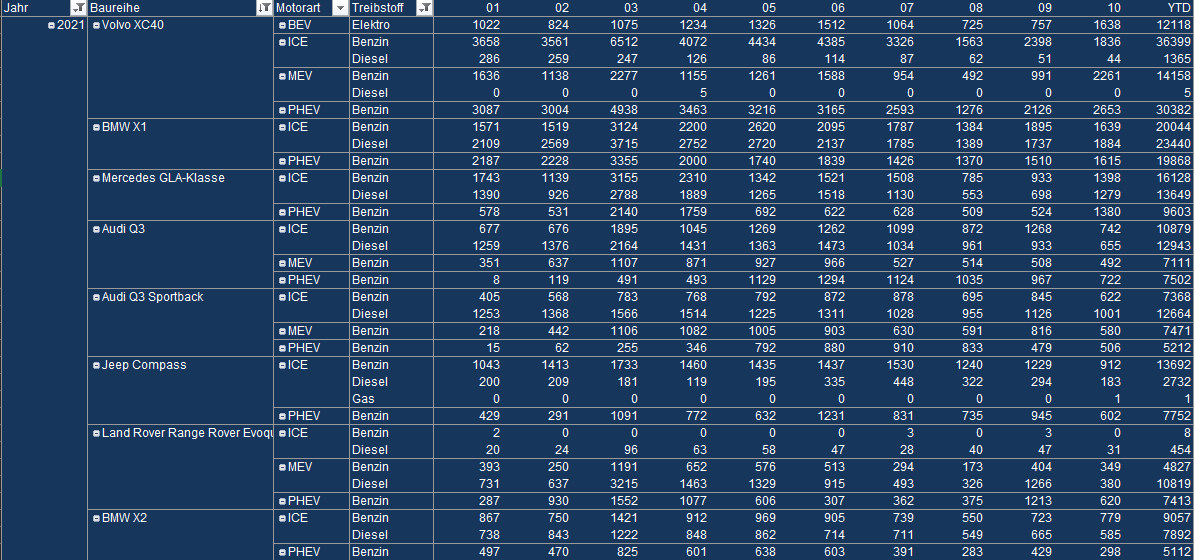 | Jahr | Baureihe | Motorart | Treibstoff | 01 | 02 | 03 | 04 | 05 | 06 | 07 | 08 | 09 | 10 | YTD |
|---|---|---|---|---|---|---|---|---|---|---|---|---|---|---|
| 2021 | Volvo XC40 | BEV | Elektro | 1022 | 824 | 1075 | 1234 | 1326 | 1512 | 1064 | 725 | 757 | 1638 | 12118 |
| | | ICE | Benzin | 3658 | 3561 | 6512 | 4072 | 4434 | 4385 | 3326 | 1563 | 2398 | 1836 | 36399 |
| | | | Diesel | 286 | 259 | 247 | 126 | 86 | 114 | 87 | 62 | 51 | 44 | 1365 |
| | | MEV | Benzin | 1636 | 1138 | 2277 | 1155 | 1261 | 1588 | 954 | 492 | 991 | 2261 | 14158 |
| | | | Diesel | 0 | 0 | 0 | 5 | 0 | 0 | 0 | 0 | 0 | 0 | 5 |
| | | PHEV | Benzin | 3087 | 3004 | 4938 | 3463 | 3216 | 3165 | 2593 | 1276 | 2126 | 2653 | 30382 |
| | BMW X1 | ICE | Benzin | 1571 | 1519 | 3124 | 2200 | 2620 | 2095 | 1787 | 1384 | 1895 | 1639 | 20044 |
| | | | Diesel | 2109 | 2569 | 3715 | 2752 | 2720 | 2137 | 1785 | 1389 | 1737 | 1884 | 23440 |
| | | PHEV | Benzin | 2187 | 2228 | 3355 | 2000 | 1740 | 1839 | 1426 | 1370 | 1510 | 1615 | 19868 |
| | Mercedes GLA-Klasse | ICE | Benzin | 1743 | 1139 | 3155 | 2310 | 1342 | 1521 | 1508 | 785 | 933 | 1398 | 16128 |
| | | | Diesel | 1390 | 926 | 2788 | 1889 | 1265 | 1518 | 1130 | 553 | 698 | 1279 | 13649 |
| | | PHEV | Benzin | 578 | 531 | 2140 | 1759 | 692 | 622 | 628 | 509 | 524 | 1380 | 9603 |
| | Audi Q3 | ICE | Benzin | 677 | 676 | 1895 | 1045 | 1269 | 1262 | 1099 | 872 | 1268 | 742 | 10879 |
| | | | Diesel | 1259 | 1376 | 2164 | 1431 | 1363 | 1473 | 1034 | 961 | 933 | 655 | 12943 |
| | | MEV | Benzin | 351 | 637 | 1107 | 871 | 927 | 966 | 527 | 514 | 508 | 492 | 7111 |
| | | PHEV | Benzin | 8 | 119 | 491 | 493 | 1129 | 1294 | 1124 | 1035 | 967 | 722 | 7502 |
| | Audi Q3 Sportback | ICE | Benzin | 405 | 568 | 783 | 768 | 792 | 872 | 878 | 695 | 845 | 622 | 7368 |
| | | | Diesel | 1253 | 1368 | 1566 | 1514 | 1225 | 1311 | 1028 | 955 | 1126 | 1001 | 12664 |
| | | MEV | Benzin | 218 | 442 | 1106 | 1082 | 1005 | 903 | 630 | 591 | 816 | 580 | 7471 |
| | | PHEV | Benzin | 15 | 62 | 255 | 346 | 792 | 880 | 910 | 833 | 479 | 506 | 5212 |
| | Jeep Compass | ICE | Benzin | 1043 | 1413 | 1733 | 1460 | 1435 | 1437 | 1530 | 1240 | 1229 | 912 | 13692 |
| | | | Diesel | 200 | 209 | 181 | 119 | 195 | 335 | 448 | 322 | 294 | 183 | 2732 |
| | | | Gas | 0 | 0 | 0 | 0 | 0 | 0 | 0 | 0 | 0 | 1 | 1 |
| | | PHEV | Benzin | 429 | 291 | 1091 | 772 | 632 | 1231 | 831 | 735 | 945 | 602 | 7752 |
| | Land Rover Range Rover Evoqu | ICE | Benzin | 2 | 0 | 0 | 0 | 0 | 0 | 3 | 0 | 3 | 0 | 8 |
| | | | Diesel | 20 | 24 | 96 | 63 | 58 | 47 | 28 | 40 | 47 | 31 | 454 |
| | | MEV | Benzin | 393 | 250 | 1191 | 652 | 576 | 513 | 294 | 173 | 404 | 349 | 4827 |
| | | | Diesel | 731 | 637 | 3215 | 1463 | 1329 | 915 | 493 | 326 | 1266 | 380 | 10819 |
| | | PHEV | Benzin | 287 | 930 | 1552 | 1077 | 606 | 307 | 362 | 375 | 1213 | 620 | 7413 |
| | BMW X2 | ICE | Benzin | 867 | 750 | 1421 | 912 | 969 | 905 | 739 | 550 | 723 | 779 | 9057 |
| | | | Diesel | 738 | 843 | 1222 | 848 | 862 | 714 | 711 | 549 | 665 | 585 | 7892 |
| | | PHEV | Benzin | 497 | 470 | 825 | 601 | 638 | 603 | 391 | 283 | 429 | 298 | 5112 |